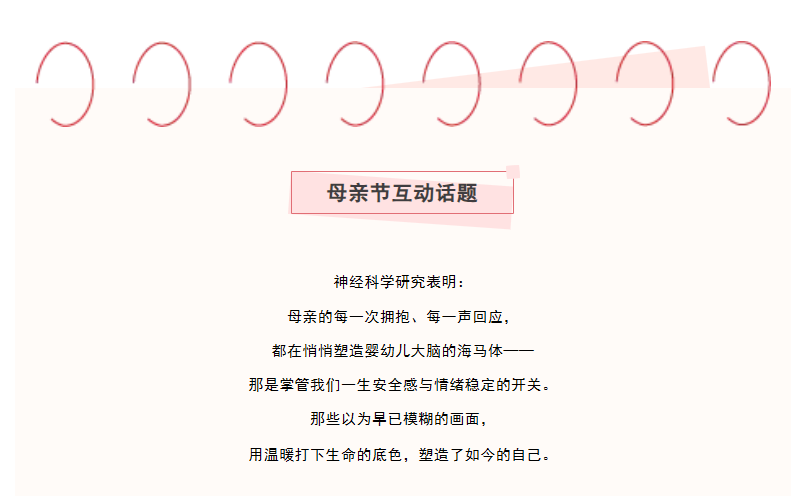 母亲节互动话题

神经科学研究表明：

母亲的每一次拥抱、每一声回应，

都在悄悄塑造婴幼儿大脑的海马体——

那是掌管我们一生安全感与情绪稳定的开关。

那些以为早已模糊的画面，

用温暖打下生命的底色，塑造了如今的自己。